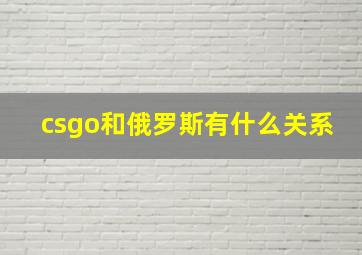 csgo和俄罗斯有什么关系